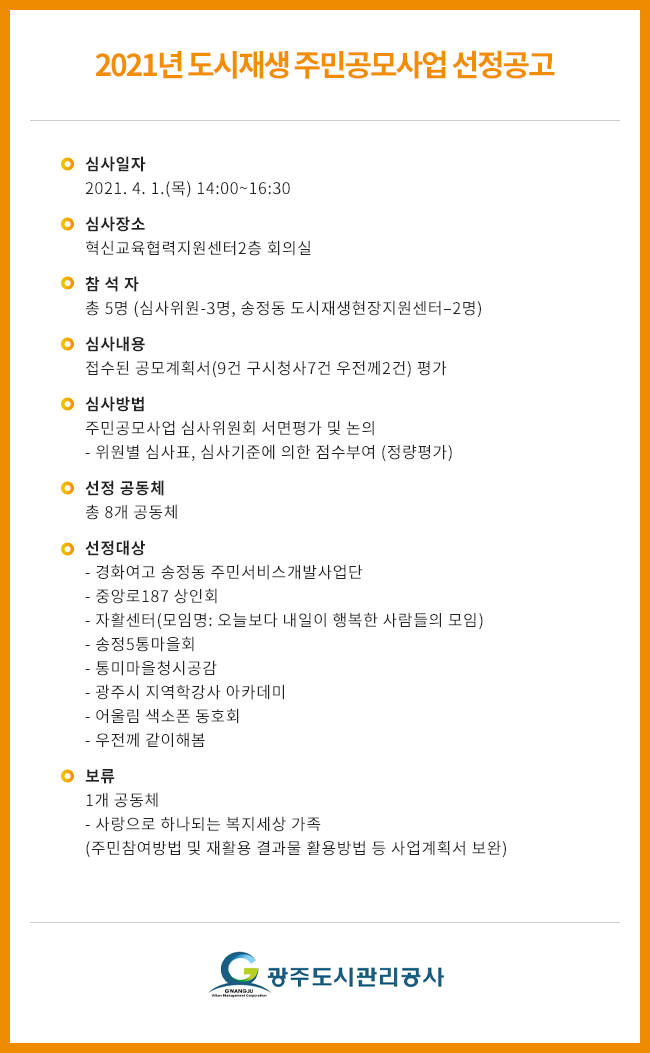 2021년 도시재생 주민공모사업 선정공고

심사일자
2021. 4. 1.(목) 14:00~16:30

심사장소
혁신교육협력지원센터2층 회의실

참 석 자
총 5명 (심사위원-3명, 송정동 도시재생현장지원센터–2명)

심사내용
접수된 공모계획서(9건 구시청사7건 우전께2건) 평가

심사방법
주민공모사업 심사위원회 서면평가 및 논의
- 위원별 심사표, 심사기준에 의한 점수부여 (정량평가)

선정 공동체
총 8개 공동체

선정대상
- 경화여고 송정동 주민서비스개발사업단
- 중앙로187 상인회
- 자활센터(모임명: 오늘보다 내일이 행복한 사람들의 모임)
- 송정5통마을회
- 통미마을청시공감
- 광주시 지역학강사 아카데미
- 어울림 색소폰 동호회
- 우전께 같이해봄

보류
1개 공동체
- 사랑으로 하나되는 복지세상 가족
(주민참여방법 및 재활용 결과물 활용방법 등 사업계획서 보완)

GWANGJU Urban Management Corporation
광주도시관리공사